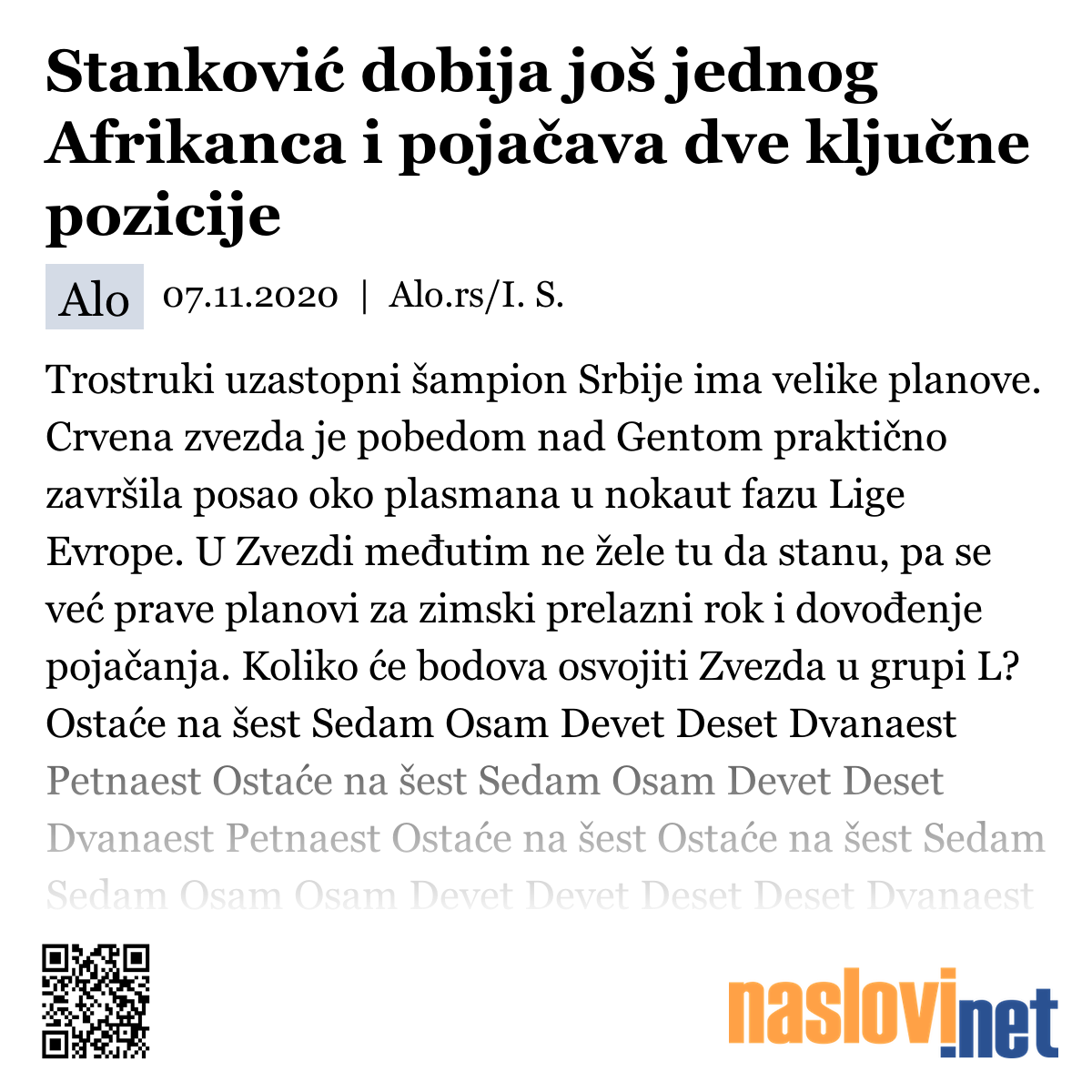 Stanković dobija još jednog Afrikanca i pojačava dve ključne pozicije

Alo 07.11.2020 | Alo.rs/I. S.

Trostruki uzastopni šampion Srbije ima velike planove. Crvena zvezda je pobedom nad Gentom praktično završila posao oko plasmana u nokaut fazu Lige Evrope. U Zvezdi međutim ne žele tu da stanu, pa se već prave planovi za zimski prelazni rok i dovođenje pojačanja. Koliko će bodova osvojiti Zvezda u grupi L? Ostaće na šest Sedam Osam Devet Deset Dvanaest Petnaest Ostaće na šest Sedam Osam Devet Deset Dvanaest Petnaest Ostaće na šest Ostaće na šest Sedam Sedam Osam Osam Devet Devet Deset Deset Dvanaest

naslovi.net